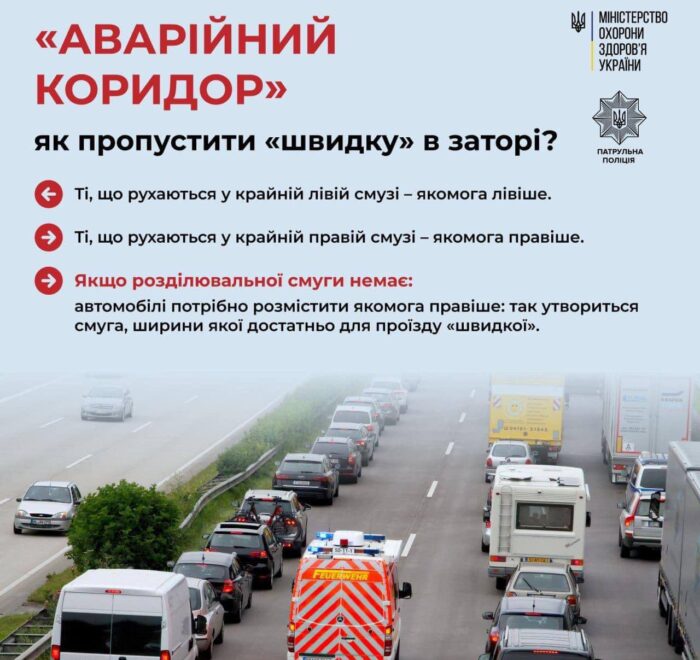 «АВАРІЙНИЙ КОРИДОР»

як пропустити «швидку» в заторі?

МІНІСТЕРСТВО ОХОРОНИ ЗДОРОВ'Я УКРАЇНИ

ПАТРУЛЬНА ПОЛІЦІЯ

Ті, що рухаються у крайній лівій смузі – якомога лівіше.

Ті, що рухаються у крайній правій смузі – якомога правіше.

Якщо розділювальної смуги немає:
автомобілі потрібно розмістити якомога правіше: так утвориться смуга, ширини якої достатньо для проїзду «швидкої».

FEUERWEHR